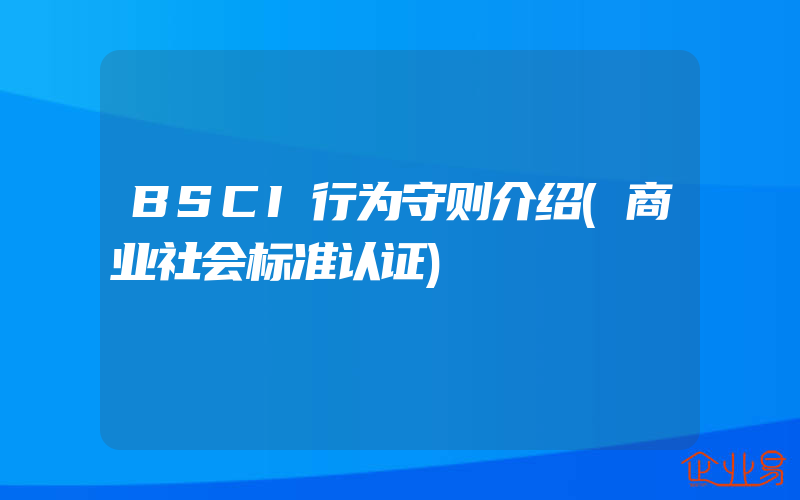 BSCI行为守则介绍(商业社会标准认证)

企业易